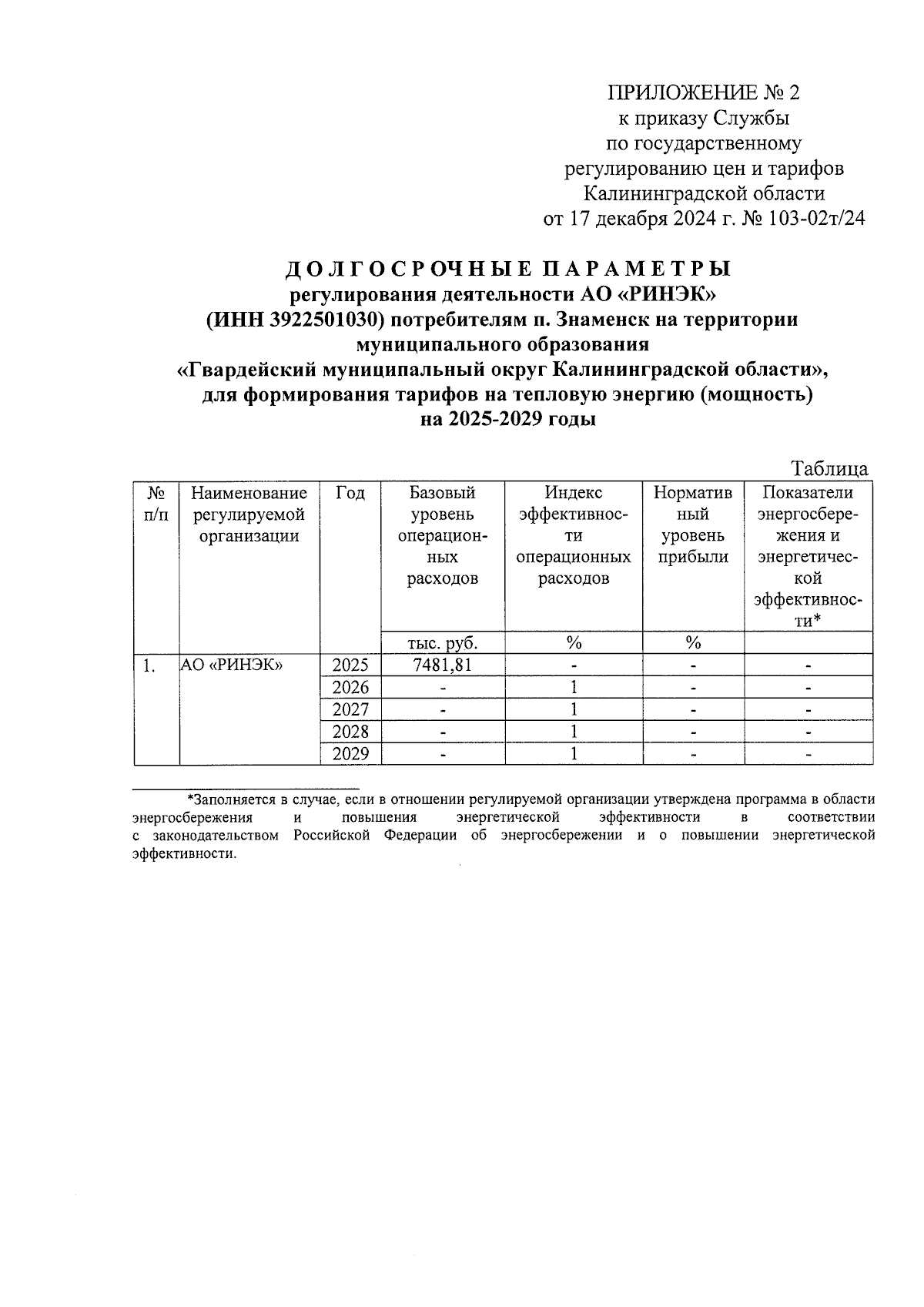 ПРИЛОЖЕНИЕ № 2
к приказу Службы
по государственному
регулированию цен и тарифов
Калининградской области
от 17 декабря 2024 г. № 103-02т/24

ДОЛГОСРОЧНЫЕ ПАРАМЕТРЫ
регулирования деятельности АО «РИНЭК»
(ИНН 3922501030) потребителям п. Знаменск на территории
муниципального образования
«Гвардейский муниципальный округ Калининградской области»,
для формирования тарифов на тепловую энергию (мощность)
на 2025-2029 годы

Таблица

| № п/п | Наименование регулируемой организации | Год | Базовый уровень операционных расходов | Индекс эффективности операционных расходов | Нормативный уровень прибыли | Показатели энергосбережения и энергетической эффективности* |
|---|---|---|---|---|---|---|
| | | | тыс. руб. | % | % | |
| 1. | АО «РИНЭК» | 2025 | 7481,81 | - | - | - |
| | | 2026 | - | 1 | - | - |
| | | 2027 | - | 1 | - | - |
| | | 2028 | - | 1 | - | - |
| | | 2029 | - | 1 | - | - |

*Заполняется в случае, если в отношении регулируемой организации утверждена программа в области энергосбережения и повышения энергетической эффективности в соответствии с законодательством Российской Федерации об энергосбережении и о повышении энергетической эффективности.